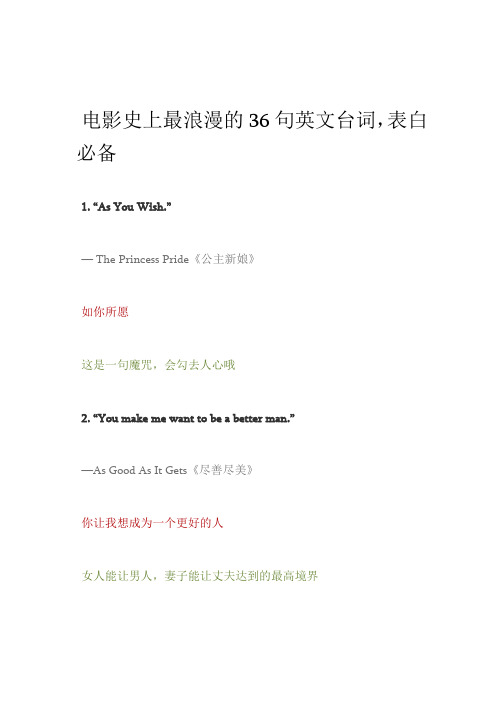 电影史上最浪漫的 36 句英文台词，表白必备

1. “As You Wish.”

— The Princess Pride《公主新娘》

如你所愿

这是一句魔咒，会勾去人心哦

2. “You make me want to be a better man.”

—As Good As It Gets《尽善尽美》

你让我想成为一个更好的人

女人能让男人，妻子能让丈夫达到的最高境界